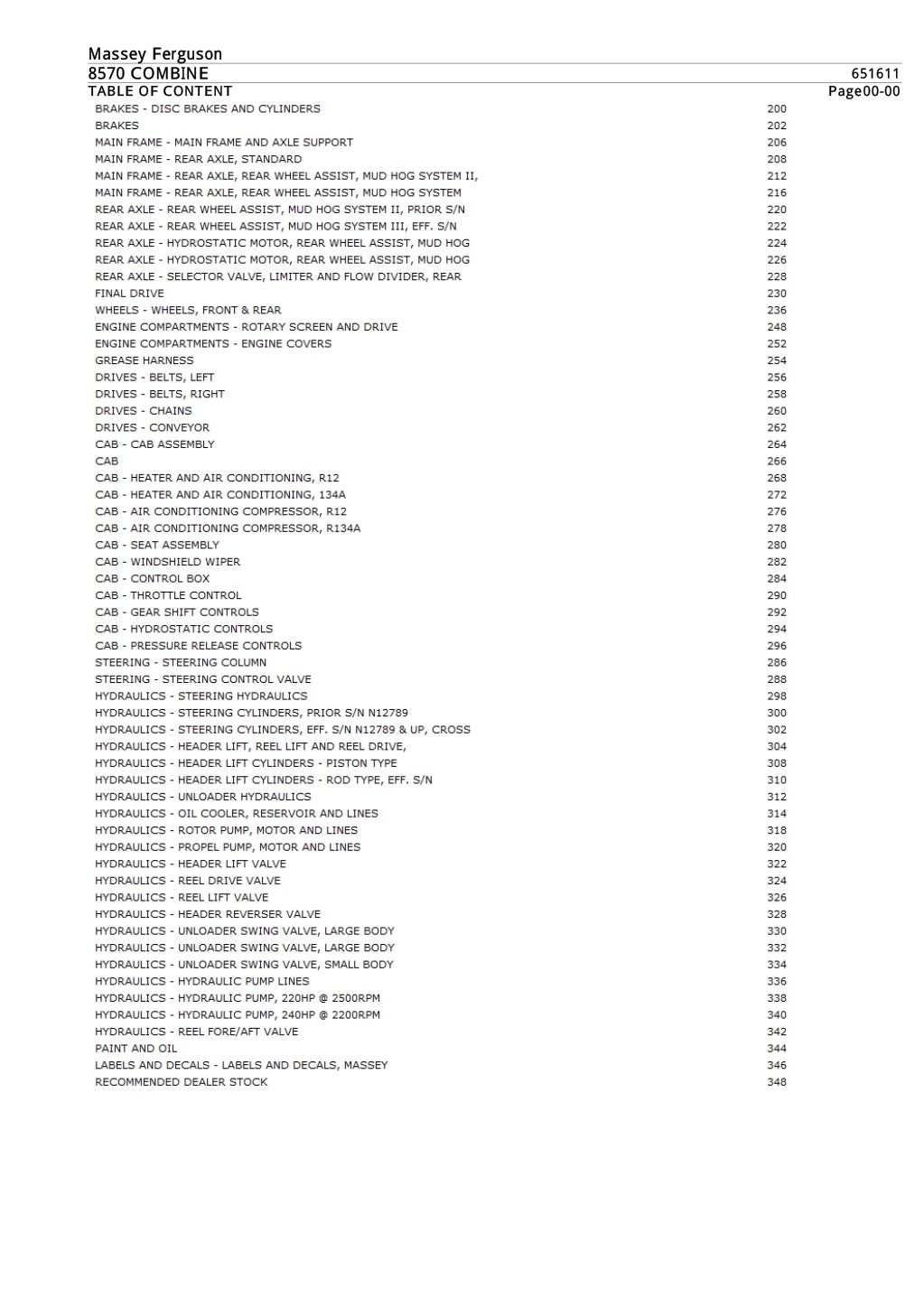 Massey Ferguson
8570 COMBINE 651611
TABLE OF CONTENT Page00-00

| | |
|---|---|
| BRAKES - DISC BRAKES AND CYLINDERS | 200 |
| BRAKES | 202 |
| MAIN FRAME - MAIN FRAME AND AXLE SUPPORT | 206 |
| MAIN FRAME - REAR AXLE, STANDARD | 208 |
| MAIN FRAME - REAR AXLE, REAR WHEEL ASSIST, MUD HOG SYSTEM II, | 212 |
| MAIN FRAME - REAR AXLE, REAR WHEEL ASSIST, MUD HOG SYSTEM | 216 |
| REAR AXLE - REAR WHEEL ASSIST, MUD HOG SYSTEM II, PRIOR S/N | 220 |
| REAR AXLE - REAR WHEEL ASSIST, MUD HOG SYSTEM III, EFF. S/N | 222 |
| REAR AXLE - HYDROSTATIC MOTOR, REAR WHEEL ASSIST, MUD HOG | 224 |
| REAR AXLE - HYDROSTATIC MOTOR, REAR WHEEL ASSIST, MUD HOG | 226 |
| REAR AXLE - SELECTOR VALVE, LIMITER AND FLOW DIVIDER, REAR | 228 |
| FINAL DRIVE | 230 |
| WHEELS - WHEELS, FRONT & REAR | 236 |
| ENGINE COMPARTMENTS - ROTARY SCREEN AND DRIVE | 248 |
| ENGINE COMPARTMENTS - ENGINE COVERS | 252 |
| GREASE HARNESS | 254 |
| DRIVES - BELTS, LEFT | 256 |
| DRIVES - BELTS, RIGHT | 258 |
| DRIVES - CHAINS | 260 |
| DRIVES - CONVEYOR | 262 |
| CAB - CAB ASSEMBLY | 264 |
| CAB | 266 |
| CAB - HEATER AND AIR CONDITIONING, R12 | 268 |
| CAB - HEATER AND AIR CONDITIONING, 134A | 272 |
| CAB - AIR CONDITIONING COMPRESSOR, R12 | 276 |
| CAB - AIR CONDITIONING COMPRESSOR, R134A | 278 |
| CAB - SEAT ASSEMBLY | 280 |
| CAB - WINDSHIELD WIPER | 282 |
| CAB - CONTROL BOX | 284 |
| CAB - THROTTLE CONTROL | 290 |
| CAB - GEAR SHIFT CONTROLS | 292 |
| CAB - HYDROSTATIC CONTROLS | 294 |
| CAB - PRESSURE RELEASE CONTROLS | 296 |
| STEERING - STEERING COLUMN | 286 |
| STEERING - STEERING CONTROL VALVE | 288 |
| HYDRAULICS - STEERING HYDRAULICS | 298 |
| HYDRAULICS - STEERING CYLINDERS, PRIOR S/N N12789 | 300 |
| HYDRAULICS - STEERING CYLINDERS, EFF. S/N N12789 & UP, CROSS | 302 |
| HYDRAULICS - HEADER LIFT, REEL LIFT AND REEL DRIVE, | 304 |
| HYDRAULICS - HEADER LIFT CYLINDERS - PISTON TYPE | 308 |
| HYDRAULICS - HEADER LIFT CYLINDERS - ROD TYPE, EFF. S/N | 310 |
| HYDRAULICS - UNLOADER HYDRAULICS | 312 |
| HYDRAULICS - OIL COOLER, RESERVOIR AND LINES | 314 |
| HYDRAULICS - ROTOR PUMP, MOTOR AND LINES | 318 |
| HYDRAULICS - PROPEL PUMP, MOTOR AND LINES | 320 |
| HYDRAULICS - HEADER LIFT VALVE | 322 |
| HYDRAULICS - REEL DRIVE VALVE | 324 |
| HYDRAULICS - REEL LIFT VALVE | 326 |
| HYDRAULICS - HEADER REVERSER VALVE | 328 |
| HYDRAULICS - UNLOADER SWING VALVE, LARGE BODY | 330 |
| HYDRAULICS - UNLOADER SWING VALVE, LARGE BODY | 332 |
| HYDRAULICS - UNLOADER SWING VALVE, SMALL BODY | 334 |
| HYDRAULICS - HYDRAULIC PUMP LINES | 336 |
| HYDRAULICS - HYDRAULIC PUMP, 220HP @ 2500RPM | 338 |
| HYDRAULICS - HYDRAULIC PUMP, 240HP @ 2200RPM | 340 |
| HYDRAULICS - REEL FORE/AFT VALVE | 342 |
| PAINT AND OIL | 344 |
| LABELS AND DECALS - LABELS AND DECALS, MASSEY | 346 |
| RECOMMENDED DEALER STOCK | 348 |